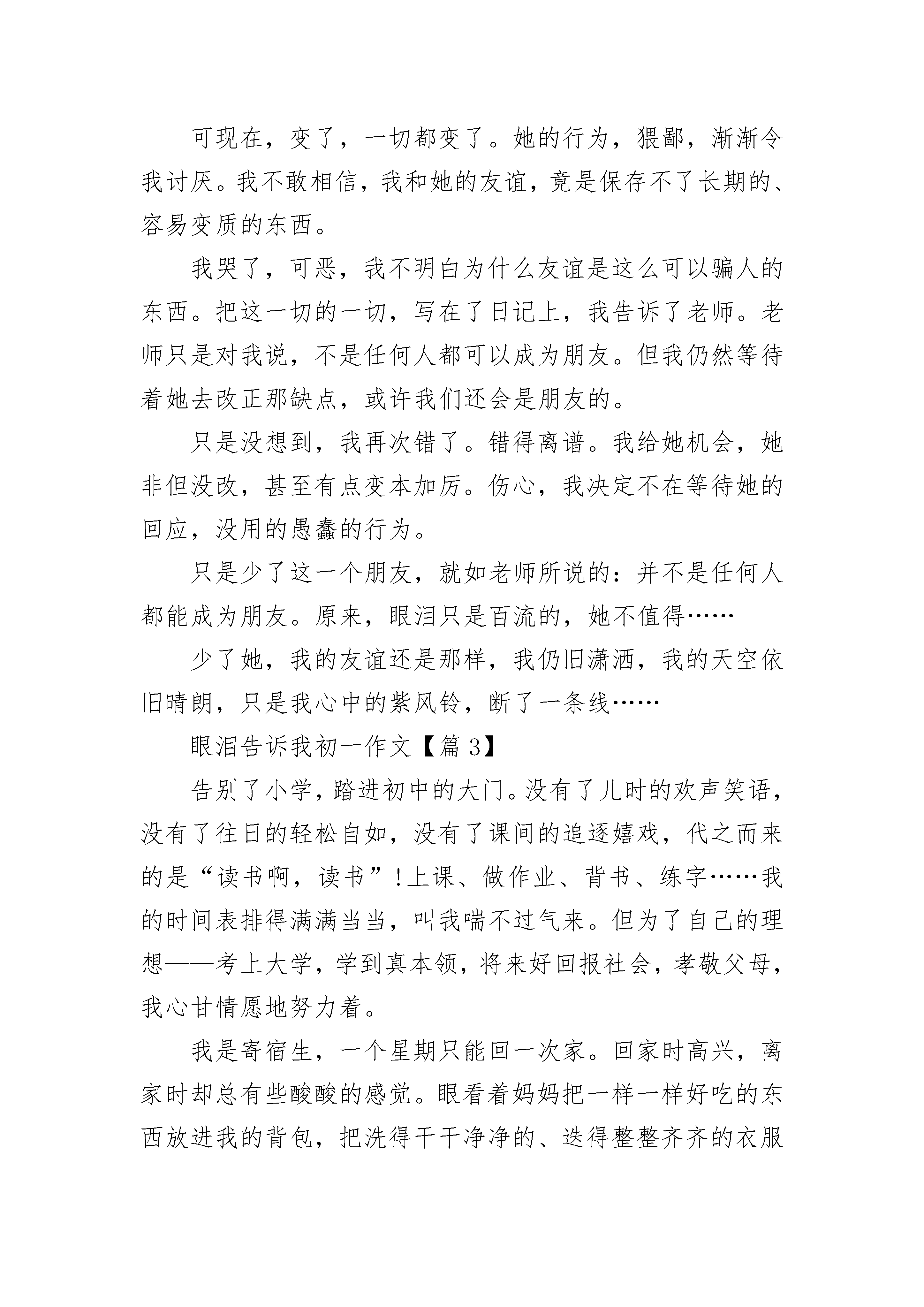 可现在，变了，一切都变了。她的行为，猥鄙，渐渐令我讨厌。我不敢相信，我和她的友谊，竟是保存不了长期的、容易变质的东西。

我哭了，可恶，我不明白为什么友谊是这么可以骗人的东西。把这一切的一切，写在了日记上，我告诉了老师。老师只是对我说，不是任何人都可以成为朋友。但我仍然等待着她去改正那缺点，或许我们还会是朋友的。

只是没想到，我再次错了。错得离谱。我给她机会，她非但没改，甚至有点变本加厉。伤心，我决定不在等待她的回应，没用的愚蠢的行为。

只是少了这一个朋友，就如老师所说的：并不是任何人都能成为朋友。原来，眼泪只是百流的，她不值得……

少了她，我的友谊还是那样，我仍旧潇洒，我的天空依旧晴朗，只是我心中的紫风铃，断了一条线……

眼泪告诉我初一作文【篇 3】

告别了小学，踏进初中的大门。没有了儿时的欢声笑语，没有了往日的轻松自如，没有了课间的追逐嬉戏，代之而来的是“读书啊，读书”!上课、做作业、背书、练字……我的时间表排得满满当当，叫我喘不过气来。但为了自己的理想——考上大学，学到真本领，将来好回报社会，孝敬父母，我心甘情愿地努力着。

我是寄宿生，一个星期只能回一次家。回家时高兴，离家时却总有些酸酸的感觉。眼看着妈妈把一样一样好吃的东西放进我的背包，把洗得干干净净的、迭得整整齐齐的衣服